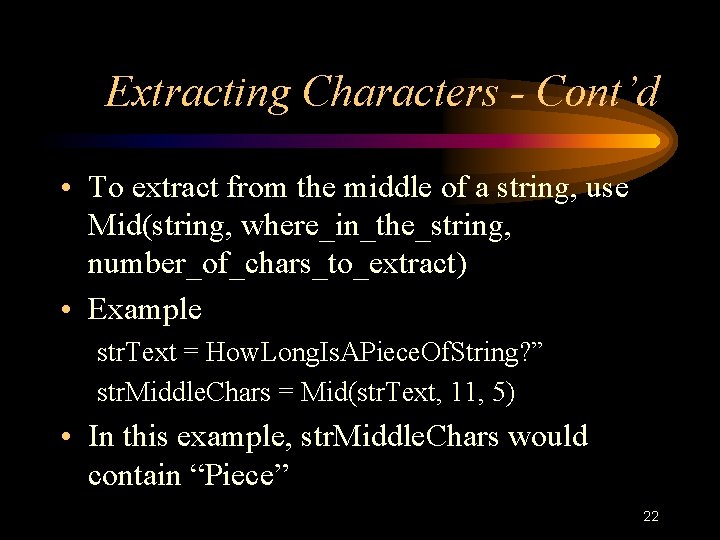 Extracting Characters - Cont'd

• To extract from the middle of a string, use Mid(string, where_in_the_string, number_of_chars_to_extract)

• Example

strText = HowLongIsAPieceOfString?"

strMiddleChars = Mid(strText, 11, 5)

• In this example, strMiddleChars would contain "Piece"

22